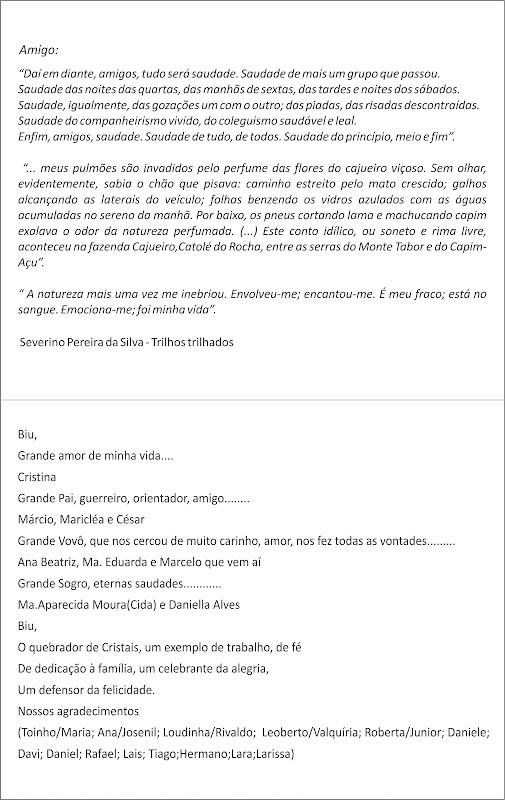 Amigo:

"Daí em diante, amigos, tudo será saudade. Saudade de mais um grupo que passou. Saudade das noites das quartas, das manhãs de sextas, das tardes e noites dos sábados. Saudade, igualmente, das gozações um com o outro; das piadas, das risadas descontraídas. Saudade do companheirismo vivido, do coleguismo saudável e leal. Enfim, amigos, saudade. Saudade de tudo, de todos. Saudade do princípio, meio e fim".

"... meus pulmões são invadidos pelo perfume das flores do cajueiro viçoso. Sem olhar, evidentemente, sabia o chão que pisava: caminho estreito pelo mato crescido; galhos alcançando as laterais do veículo; folhas benzendo os vidros azulados com as águas acumuladas no sereno da manhã. Por baixo, os pneus cortando lama e machucando capim exalava o odor da natureza perfumada. (...) Este conto idílico, ou soneto e rima livre, aconteceu na fazenda Cajueiro,Catolé do Rocha, entre as serras do Monte Tabor e do Capim-Açu".

" A natureza mais uma vez me inebriou. Envolveu-me; encantou-me. É meu fraco; está no sangue. Emociona-me; foi minha vida".

Severino Pereira da Silva - Trilhos trilhados

Biu,
Grande amor de minha vida....
Cristina
Grande Pai, guerreiro, orientador, amigo........
Márcio, Maricléa e César
Grande Vovô, que nos cercou de muito carinho, amor, nos fez todas as vontades.........
Ana Beatriz, Ma. Eduarda e Marcelo que vem aí
Grande Sogro, eternas saudades............
Ma.Aparecida Moura(Cida) e Daniella Alves
Biu,
O quebrador de Cristais, um exemplo de trabalho, de fé
De dedicação à família, um celebrante da alegria,
Um defensor da felicidade.
Nossos agradecimentos
(Toinho/Maria; Ana/Josenil; Loudinha/Rivaldo; Leoberto/Valquíria; Roberta/Junior; Daniele; Davi; Daniel; Rafael; Lais; Tiago;Hermano;Lara;Larissa)